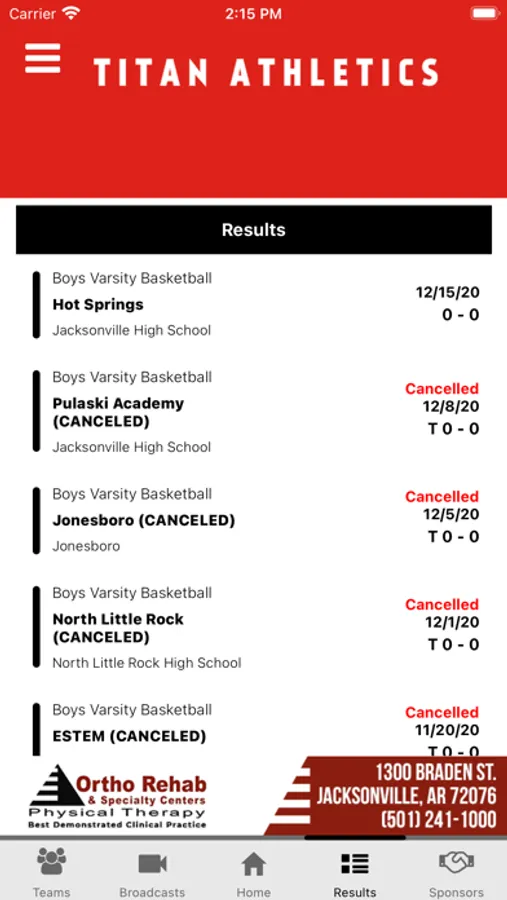 Carrier 2:15 PM

TITAN ATHLETICS

Results

Boys Varsity Basketball
Hot Springs
Jacksonville High School
12/15/20
0 - 0

Boys Varsity Basketball
Pulaski Academy (CANCELED)
Jacksonville High School
Cancelled
12/8/20
T 0 - 0

Boys Varsity Basketball
Jonesboro (CANCELED)
Jonesboro
Cancelled
12/5/20
T 0 - 0

Boys Varsity Basketball
North Little Rock (CANCELED)
North Little Rock High School
Cancelled
12/1/20
T 0 - 0

Boys Varsity Basketball
ESTEM (CANCELED)
Cancelled
11/20/20
T 0 - 0

Ortho Rehab
& Specialty Centers
Physical Therapy
Best Demonstrated Clinical Practice
1300 BRADEN ST.
JACKSONVILLE, AR 72076
(501) 241-1000

Teams Broadcasts Home Results Sponsors